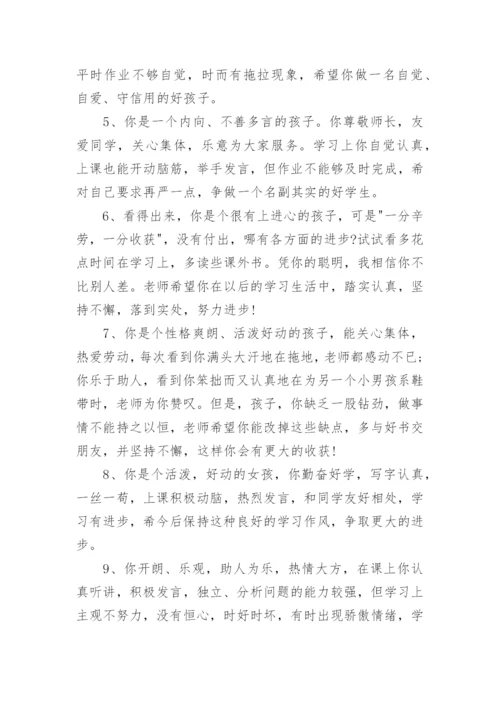 平时作业不够自觉，时而有拖拉现象，希望你做一名自觉、自爱、守信用的好孩子。

5、你是一个内向、不善多言的孩子。你尊敬师长，友爱同学，关心集体，乐意为大家服务。学习上你自觉认真，上课也能开动脑筋，举手发言，但作业不能够及时完成，希对自己要求再严一点，争做一个名副其实的好学生。

6、看得出来，你是个很有上进心的孩子，可是"一分辛劳，一分收获"，没有付出，哪有各方面的进步?试试看多花点时间在学习上，多读些课外书。凭你的聪明，我相信你不比别人差。老师希望你在以后的学习生活中，踏实认真，坚持不懈，落到实处，努力进步!

7、你是个性格爽朗、活泼好动的孩子，能关心集体，热爱劳动，每次看到你满头大汗地在拖地，老师都感动不已;你乐于助人，看到你笨拙而又认真地在为另一个小男孩系鞋带时，老师为你赞叹。但是，孩子，你缺乏一股钻劲，做事情不能持之以恒，老师希望你能改掉这些缺点，多与好书交朋友，并坚持不懈，这样你会有更大的收获!

8、你是个活泼，好动的女孩，你勤奋好学，写字认真，一丝一苟，上课积极动脑，热烈发言，和同学友好相处，学习有进步，希今后保持这种良好的学习作风，争取更大的进步。

9、你开朗、乐观，助人为乐，热情大方，在课上你认真听讲，积极发言，独立、分析问题的能力较强，但学习上主观不努力，没有恒心，时好时坏，有时出现骄傲情绪，学